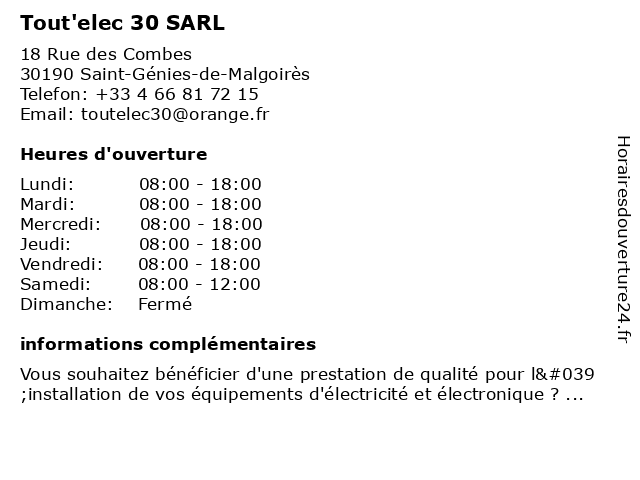 Tout'elec 30 SARL

18 Rue des Combes
30190 Saint-Génies-de-Malgoirès
Telefon: +33 4 66 81 72 15
Email: toutelec30@orange.fr

Heures d'ouverture

| | |
|---|---|
| Lundi: | 08:00 - 18:00 |
| Mardi: | 08:00 - 18:00 |
| Mercredi: | 08:00 - 18:00 |
| Jeudi: | 08:00 - 18:00 |
| Vendredi: | 08:00 - 18:00 |
| Samedi: | 08:00 - 12:00 |
| Dimanche: | Fermé |

informations complémentaires

Vous souhaitez bénéficier d'une prestation de qualité pour l&#039 ;installation de vos équipements d'électricité et électronique ? ...

Horairesdouverture24.fr